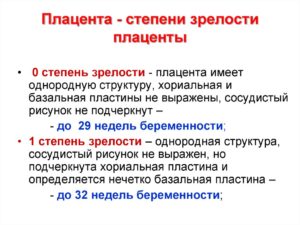 Плацента - степени зрелости плаценты

• 0 степень зрелости - плацента имеет однородную структуру, хориальная и базальная пластины не выражены, сосудистый рисунок не подчеркнут –

- до 29 недель беременности;

• 1 степень зрелости – однородная структура, сосудистый рисунок не выражен, но подчеркнута хориальная пластина и определяется нечетко базальная пластина –

- до 32 недель беременности;